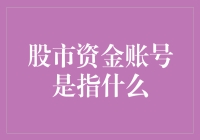 股市资金账号是指什么